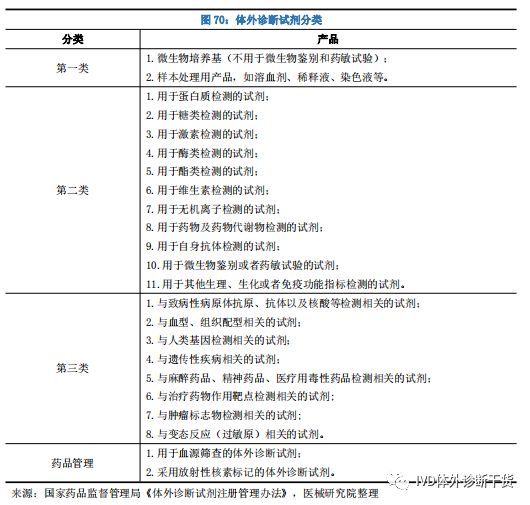 图 70：体外诊断试剂分类

| 分类 | 产品 |
|---|---|
| 第一类 | 1. 微生物培养基（不用于微生物鉴别和药敏试验）；<br>2. 样本处理用产品，如溶血剂、稀释液、染色液等。 |
| 第二类 | 1. 用于蛋白质检测的试剂；<br>2. 用于糖类检测的试剂；<br>3. 用于激素检测的试剂；<br>4. 用于酶类检测的试剂；<br>5. 用于酯类检测的试剂；<br>6. 用于维生素检测的试剂；<br>7. 用于无机离子检测的试剂；<br>8. 用于药物及药物代谢物检测的试剂；<br>9. 用于自身抗体检测的试剂；<br>10. 用于微生物鉴别或者药敏试验的试剂；<br>11. 用于其他生理、生化或者免疫功能指标检测的试剂。 |
| 第三类 | 1. 与致病性病原体抗原、抗体以及核酸等检测相关的试剂；<br>2. 与血型、组织配型相关的试剂；<br>3. 与人类基因检测相关的试剂；<br>4. 与遗传性疾病相关的试剂；<br>5. 与麻醉药品、精神药品、医疗用毒性药品检测相关的试剂；<br>6. 与治疗药物作用靶点检测相关的试剂；<br>7. 与肿瘤标志物检测相关的试剂；<br>8. 与变态反应（过敏原）相关的试剂。 |
| 药品管理 | 1. 用于血源筛查的体外诊断试剂；<br>2. 采用放射性核素标记的体外诊断试剂。 |

来源：国家药品监督管理局《体外诊断试剂注册管理办法》，医械研究院整理

IVD体外诊断干货